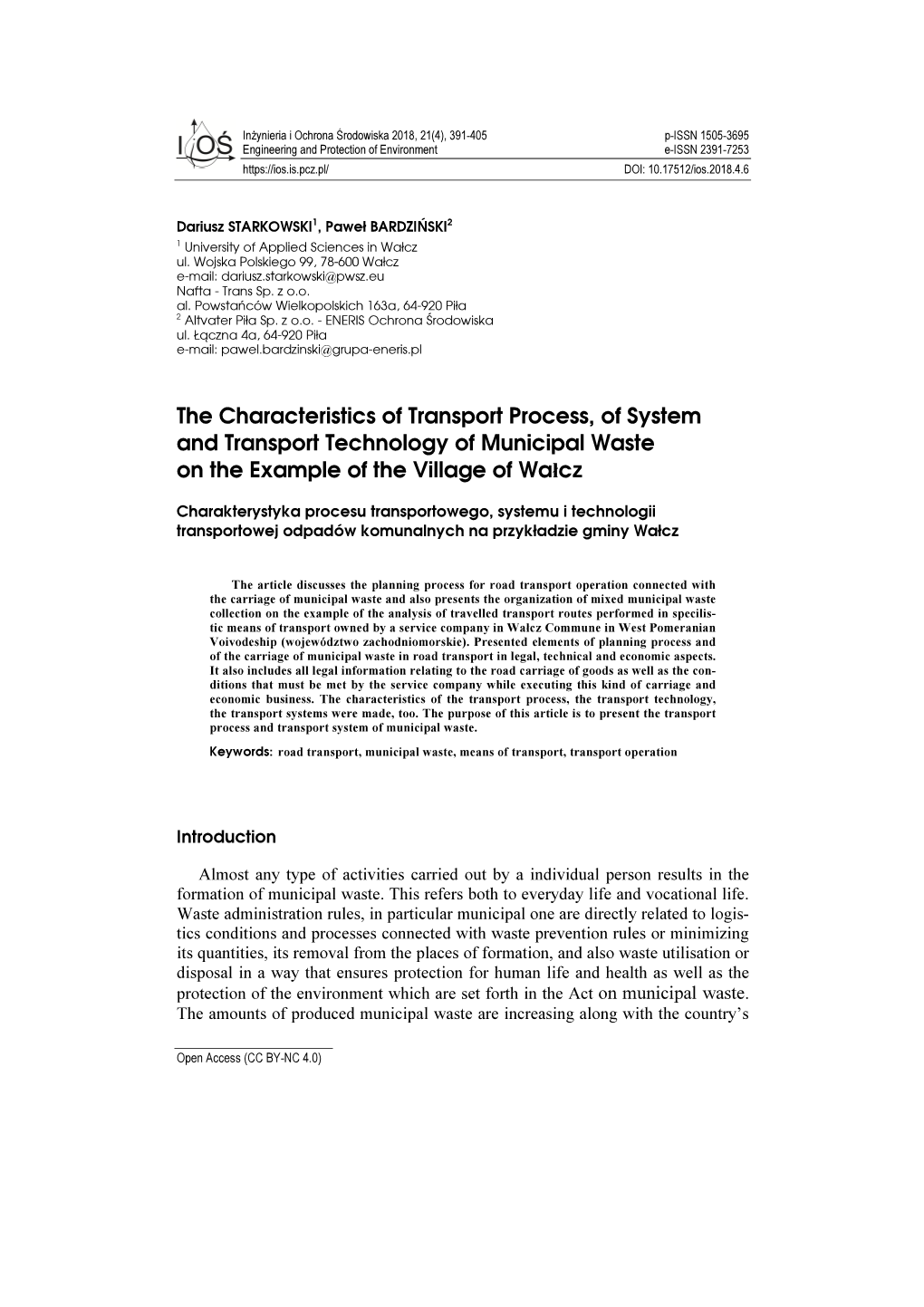 IOŚ

Inżynieria i Ochrona Środowiska 2018, 21(4), 391-405
Engineering and Protection of Environment
https://ios.is.pcz.pl/

p-ISSN 1505-3695
e-ISSN 2391-7253
DOI: 10.17512/ios.2018.4.6

Dariusz STARKOWSKI$^1$, Paweł BARDZIŃSKI$^2$
$^1$ University of Applied Sciences in Wałcz
ul. Wojska Polskiego 99, 78-600 Wałcz
e-mail: dariusz.starkowski@pwsz.eu
Nafta - Trans Sp. z o.o.
al. Powstańców Wielkopolskich 163a, 64-920 Piła
$^2$ Altvater Piła Sp. z o.o. - ENERIS Ochrona Środowiska
ul. Łączna 4a, 64-920 Piła
e-mail: pawel.bardzinski@grupa-eneris.pl

The Characteristics of Transport Process, of System and Transport Technology of Municipal Waste on the Example of the Village of Wałcz

Charakterystyka procesu transportowego, systemu i technologii transportowej odpadów komunalnych na przykładzie gminy Wałcz

The article discusses the planning process for road transport operation connected with the carriage of municipal waste and also presents the organization of mixed municipal waste collection on the example of the analysis of travelled transport routes performed in specilistic means of transport owned by a service company in Walcz Commune in West Pomeranian Voivodeship (województwo zachodniomorskie). Presented elements of planning process and of the carriage of municipal waste in road transport in legal, technical and economic aspects. It also includes all legal information relating to the road carriage of goods as well as the conditions that must be met by the service company while executing this kind of carriage and economic business. The characteristics of the transport process, the transport technology, the transport systems were made, too. The purpose of this article is to present the transport process and transport system of municipal waste.

Keywords: road transport, municipal waste, means of transport, transport operation

Introduction

Almost any type of activities carried out by a individual person results in the formation of municipal waste. This refers both to everyday life and vocational life. Waste administration rules, in particular municipal one are directly related to logistics conditions and processes connected with waste prevention rules or minimizing its quantities, its removal from the places of formation, and also waste utilisation or disposal in a way that ensures protection for human life and health as well as the protection of the environment which are set forth in the Act on municipal waste. The amounts of produced municipal waste are increasing along with the country's

Open Access (CC BY-NC 4.0)